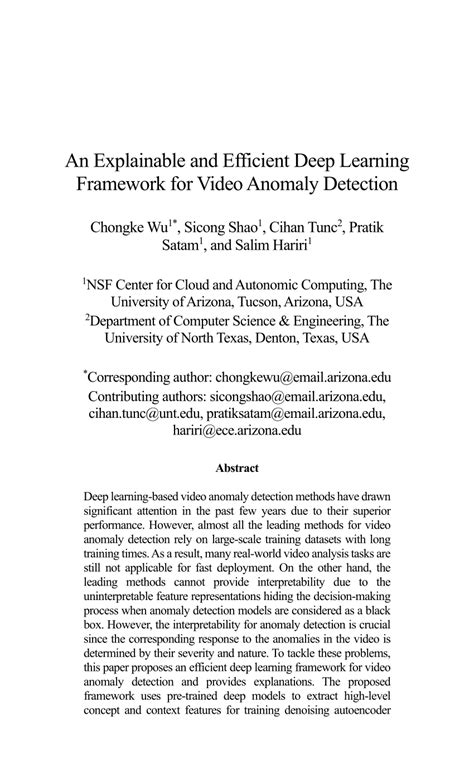 An Explainable and Efficient Deep Learning Framework for Video Anomaly Detection

Chongke Wu$^{1*}$, Sicong Shao$^{1}$, Cihan Tunc$^{2}$, Pratik Satam$^{1}$, and Salim Hariri$^{1}$

$^{1}$NSF Center for Cloud and Autonomic Computing, The University of Arizona, Tucson, Arizona, USA
$^{2}$Department of Computer Science & Engineering, The University of North Texas, Denton, Texas, USA

$^{*}$Corresponding author: chongkewu@email.arizona.edu
Contributing authors: sicongshao@email.arizona.edu, cihan.tunc@unt.edu, pratiksatam@email.arizona.edu, hariri@ece.arizona.edu

Abstract

Deep learning-based video anomaly detection methods have drawn significant attention in the past few years due to their superior performance. However, almost all the leading methods for video anomaly detection rely on large-scale training datasets with long training times. As a result, many real-world video analysis tasks are still not applicable for fast deployment. On the other hand, the leading methods cannot provide interpretability due to the uninterpretable feature representations hiding the decision-making process when anomaly detection models are considered as a black box. However, the interpretability for anomaly detection is crucial since the corresponding response to the anomalies in the video is determined by their severity and nature. To tackle these problems, this paper proposes an efficient deep learning framework for video anomaly detection and provides explanations. The proposed framework uses pre-trained deep models to extract high-level concept and context features for training denoising autoencoder